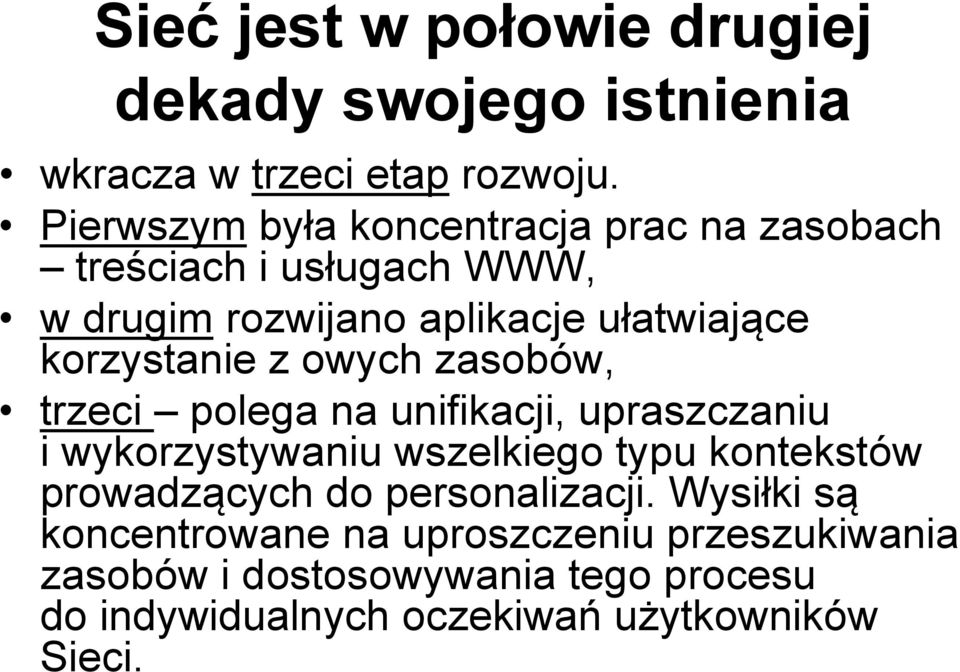 Sieć jest w połowie drugiej dekady swojego istnienia

• wkracza w trzeci etap rozwoju.
• Pierwszym była koncentracja prac na zasobach – treściach i usługach WWW,
• w drugim rozwijano aplikacje ułatwiające korzystanie z owych zasobów,
• trzeci – polega na unifikacji, upraszczaniu i wykorzystywaniu wszelkiego typu kontekstów prowadzących do personalizacji. Wysiłki są koncentrowane na uproszczeniu przeszukiwania zasobów i dostosowywania tego procesu do indywidualnych oczekiwań użytkowników Sieci.